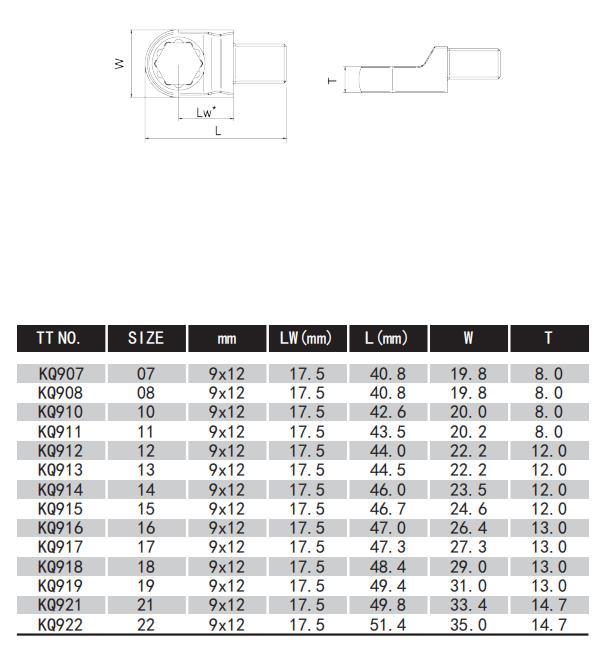 W

Lw*

L

T

| TT NO. | SIZE | mm | LW(mm) | L(mm) | W | T |
|---|---|---|---|---|---|---|
| KQ907 | 07 | 9x12 | 17.5 | 40.8 | 19.8 | 8.0 |
| KQ908 | 08 | 9x12 | 17.5 | 40.8 | 19.8 | 8.0 |
| KQ910 | 10 | 9x12 | 17.5 | 42.6 | 20.0 | 8.0 |
| KQ911 | 11 | 9x12 | 17.5 | 43.5 | 20.2 | 8.0 |
| KQ912 | 12 | 9x12 | 17.5 | 44.0 | 22.2 | 12.0 |
| KQ913 | 13 | 9x12 | 17.5 | 44.5 | 22.2 | 12.0 |
| KQ914 | 14 | 9x12 | 17.5 | 46.0 | 23.5 | 12.0 |
| KQ915 | 15 | 9x12 | 17.5 | 46.7 | 24.6 | 12.0 |
| KQ916 | 16 | 9x12 | 17.5 | 47.0 | 26.4 | 13.0 |
| KQ917 | 17 | 9x12 | 17.5 | 47.3 | 27.3 | 13.0 |
| KQ918 | 18 | 9x12 | 17.5 | 48.4 | 29.0 | 13.0 |
| KQ919 | 19 | 9x12 | 17.5 | 49.4 | 31.0 | 13.0 |
| KQ921 | 21 | 9x12 | 17.5 | 49.8 | 33.4 | 14.7 |
| KQ922 | 22 | 9x12 | 17.5 | 51.4 | 35.0 | 14.7 |